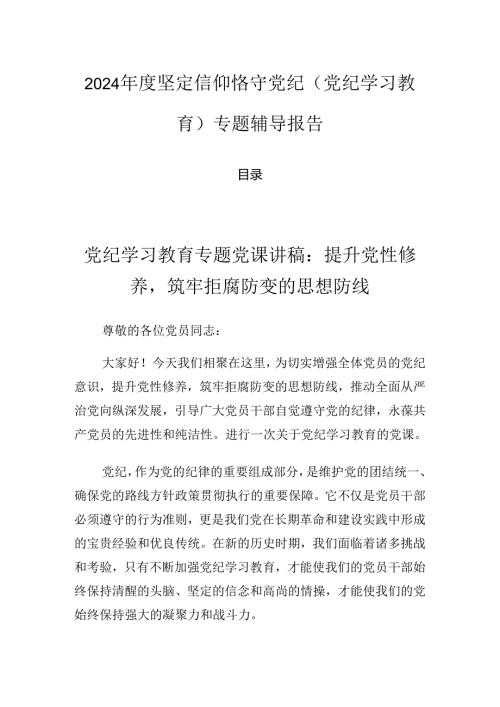 2024年度坚定信仰恪守党纪（党纪学习教育）专题辅导报告

目录

党纪学习教育专题党课讲稿：提升党性修养，筑牢拒腐防变的思想防线

尊敬的各位党员同志：

大家好！今天我们相聚在这里，为切实增强全体党员的党纪意识，提升党性修养，筑牢拒腐防变的思想防线，推动全面从严治党向纵深发展，引导广大党员干部自觉遵守党的纪律，永葆共产党员的先进性和纯洁性。进行一次关于党纪学习教育的党课。

党纪，作为党的纪律的重要组成部分，是维护党的团结统一、确保党的路线方针政策贯彻执行的重要保障。它不仅是党员干部必须遵守的行为准则，更是我们党在长期革命和建设实践中形成的宝贵经验和优良传统。在新的历史时期，我们面临着诸多挑战和考验，只有不断加强党纪学习教育，才能使我们的党员干部始终保持清醒的头脑、坚定的信念和高尚的情操，才能使我们的党始终保持强大的凝聚力和战斗力。